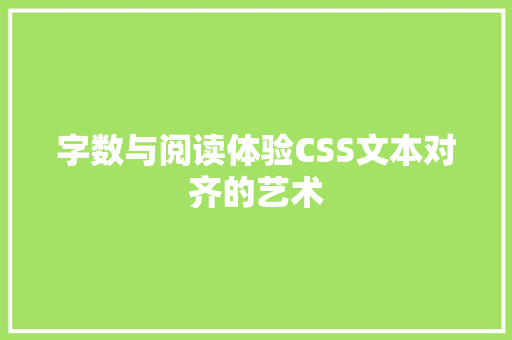 字数与阅读体验CSS文本对齐的艺术